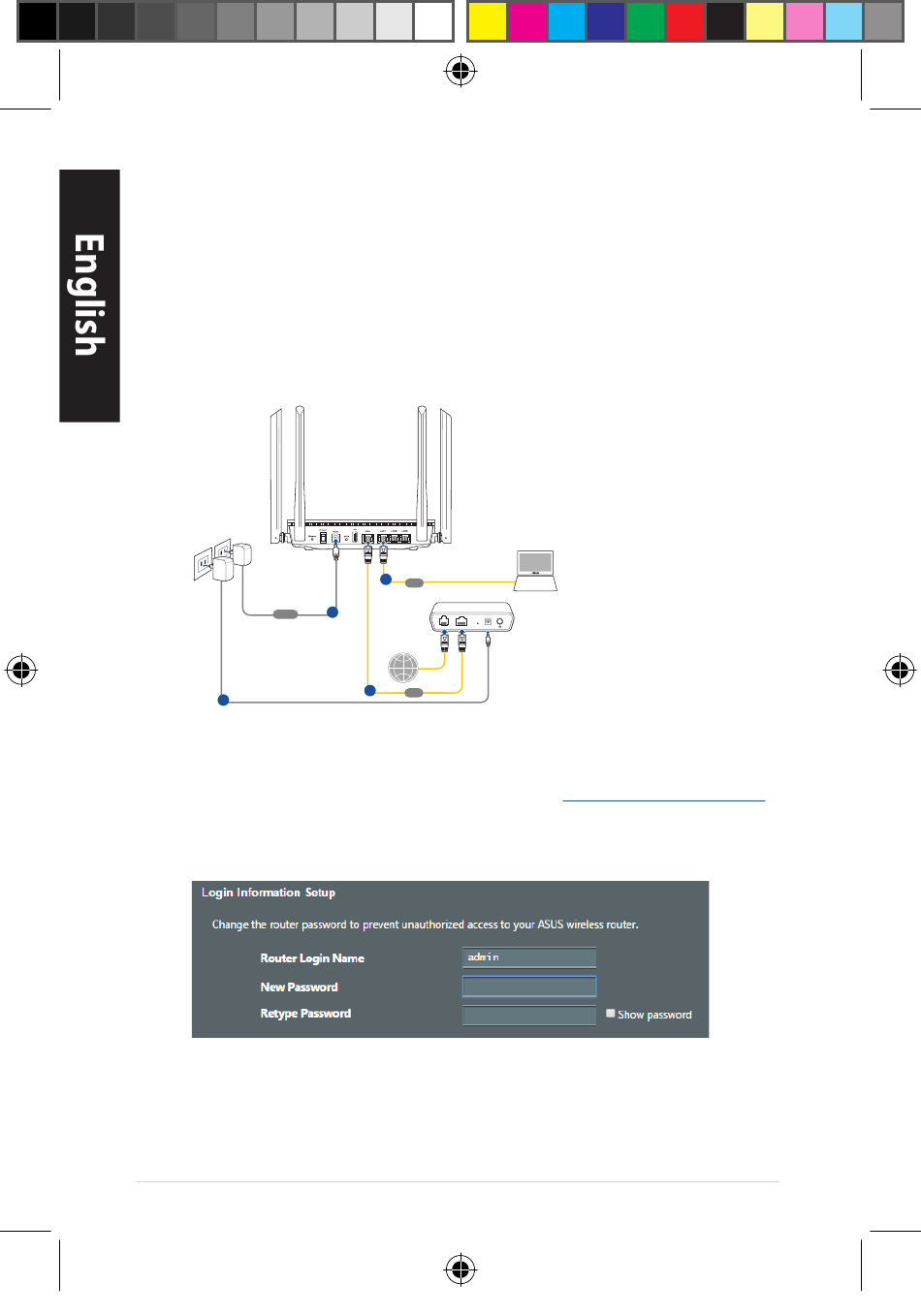 English

Login Information Setup

Change the router password to prevent unauthorized access to your ASUS wireless router.

Router Login Name admin

New Password

Retype Password

Show password